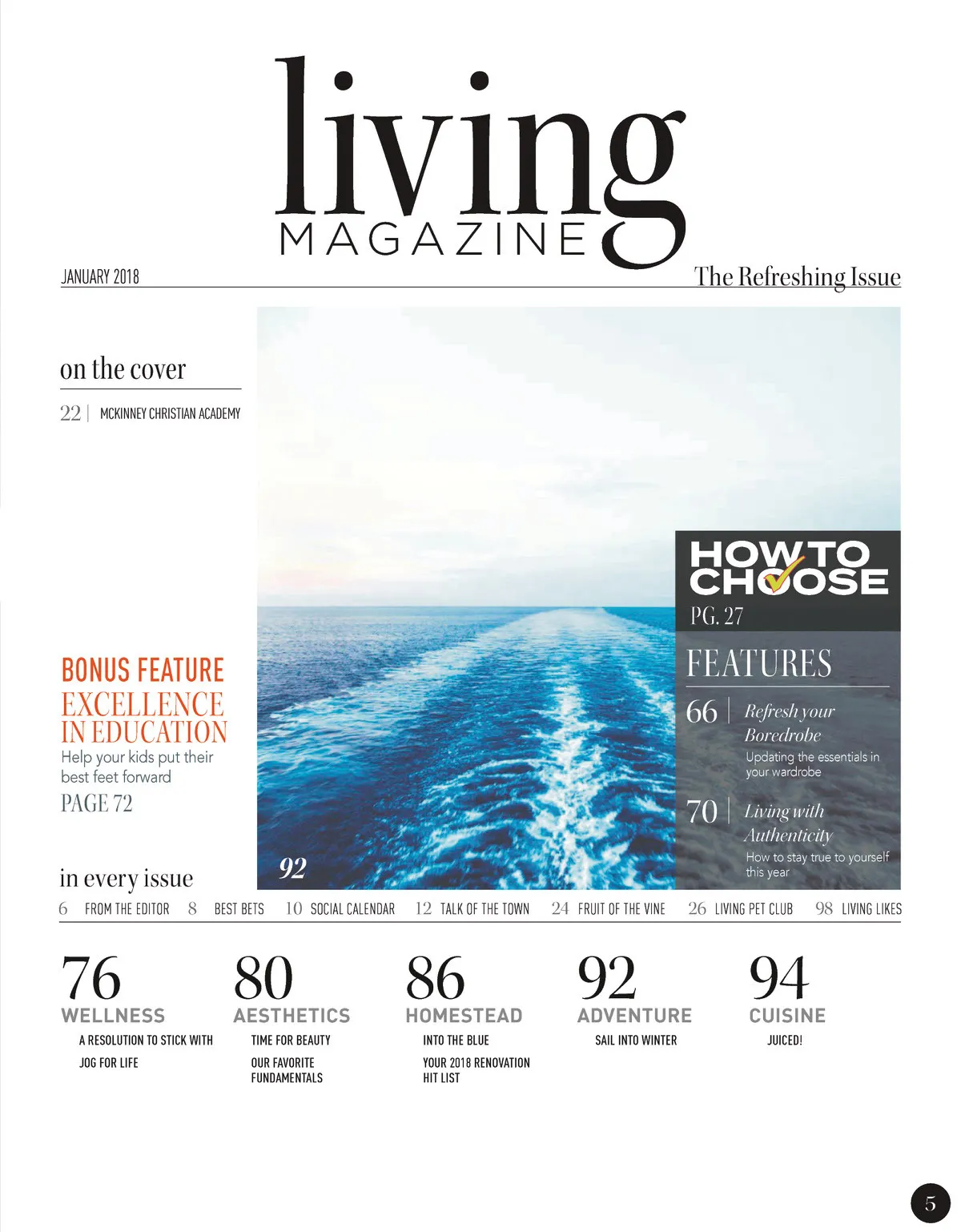 living
MAGAZINE

JANUARY 2018

The Refreshing Issue

on the cover

22 | MCKINNEY CHRISTIAN ACADEMY

BONUS FEATURE
EXCELLENCE IN EDUCATION
Help your kids put their best feet forward
PAGE 72

92

HOW TO CHOOSE
PG. 27

FEATURES

66 | Refresh your Boredrobe
Updating the essentials in your wardrobe

70 | Living with Authenticity
How to stay true to yourself this year

in every issue

6 FROM THE EDITOR 8 BEST BETS 10 SOCIAL CALENDAR 12 TALK OF THE TOWN 24 FRUIT OF THE VINE 26 LIVING PET CLUB 98 LIVING LIKES

76
WELLNESS
A RESOLUTION TO STICK WITH
JOG FOR LIFE

80
AESTHETICS
TIME FOR BEAUTY
OUR FAVORITE FUNDAMENTALS

86
HOMESTEAD
INTO THE BLUE
YOUR 2018 RENOVATION HIT LIST

92
ADVENTURE
SAIL INTO WINTER

94
CUISINE
JUICED!

5